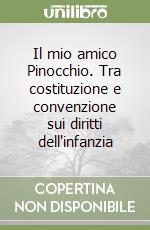 unilibro

Il mio amico Pinocchio. Tra costituzione e convenzione sui diritti dell'infanzia

COPERTINA NON DISPONIBILE